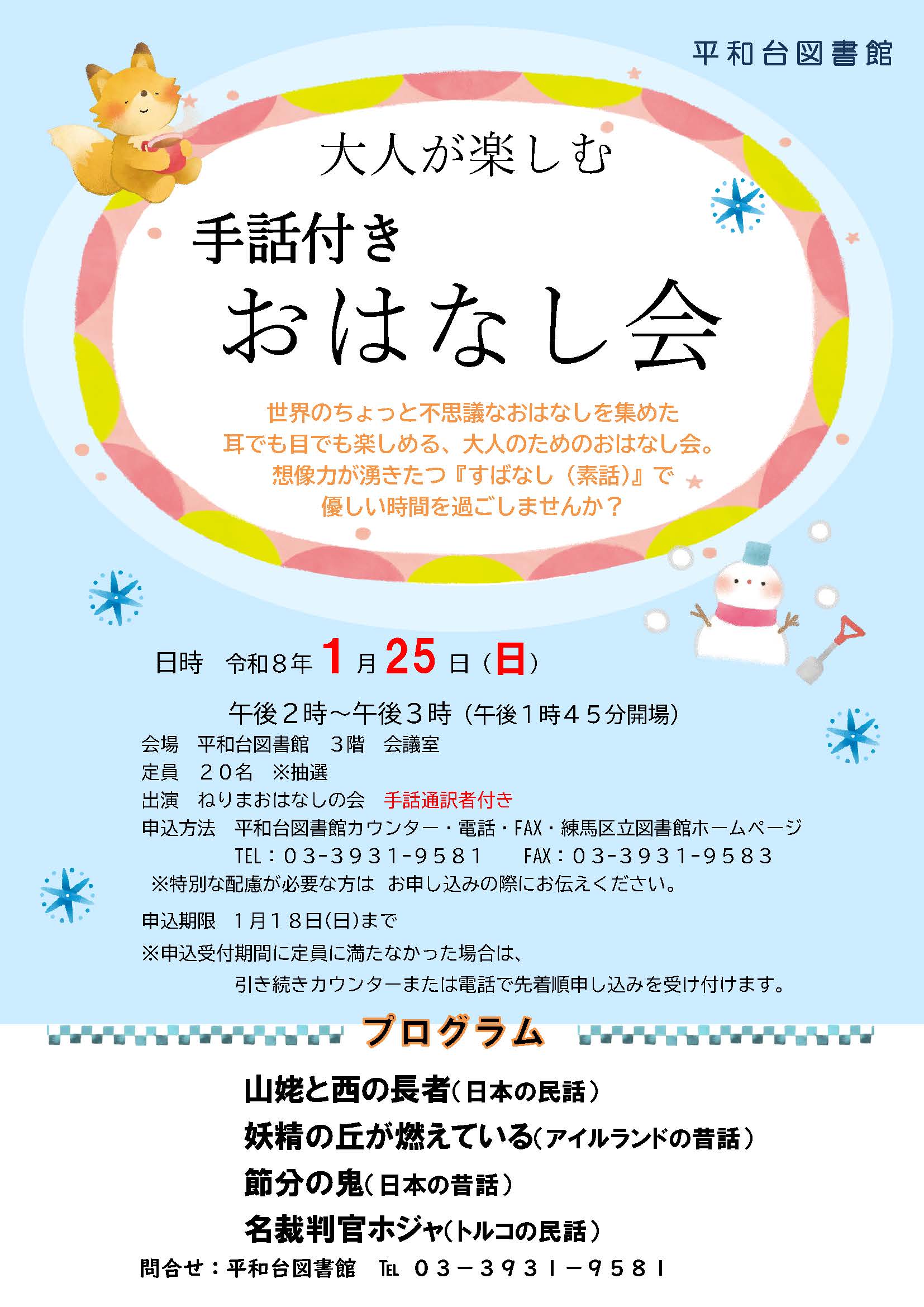 平和台図書館

大人が楽しむ

手話付き

おはなし会

世界のちょっと不思議なおはなしを集めた
耳でも目でも楽しめる、大人のためのおはなし会。
想像力が湧きたつ『すばなし（素話）』で
優しい時間を過ごしませんか？

日時　令和８年 1 月 25 日（日）

午後２時～午後３時（午後１時４５分開場）
会場　平和台図書館　３階　会議室
定員　２０名　※抽選
出演　ねりまおはなしの会　手話通訳者付き
申込方法　平和台図書館カウンター・電話・FAX・練馬区立図書館ホームページ
TEL：03-3931-9581　FAX：03-3931-9583
※特別な配慮が必要な方は お申し込みの際にお伝えください。
申込期限　１月１８日(日)まで
※申込受付期間に定員に満たなかった場合は、
引き続きカウンターまたは電話で先着順申し込みを受け付けます。

プログラム

山姥と西の長者（日本の民話）
妖精の丘が燃えている（アイルランドの昔話）
節分の鬼（日本の昔話）
名裁判官ホジャ（トルコの民話）

問合せ：平和台図書館　TEL ０３－３９３１－９５８１